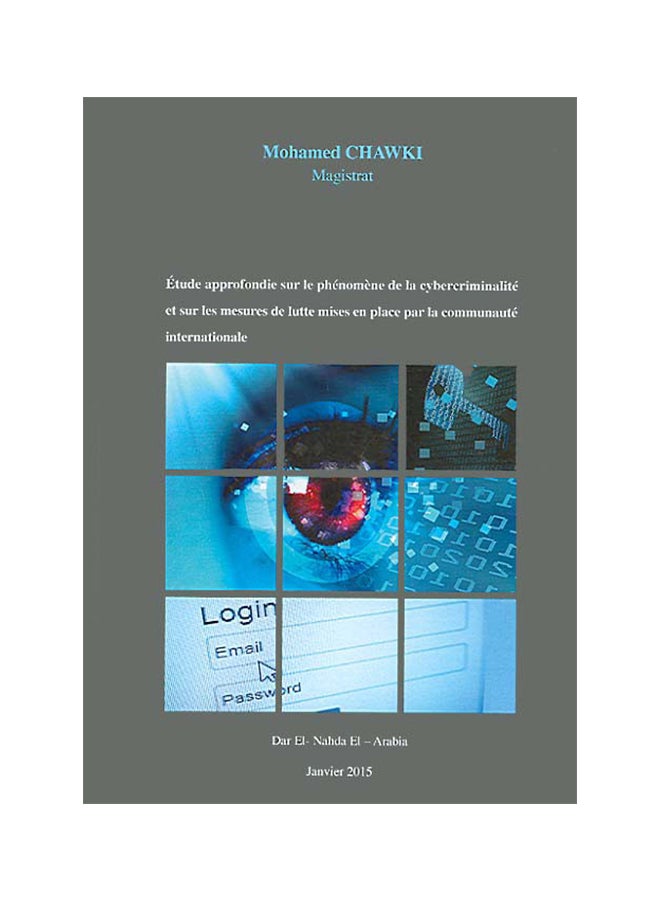 Mohamed CHAWKI
Magistrat

Étude approfondie sur le phénomène de la cybercriminalité et sur les mesures de lutte mises en place par la communauté internationale

Login
Email
Password

Dar El- Nahda El – Arabia

Janvier 2015